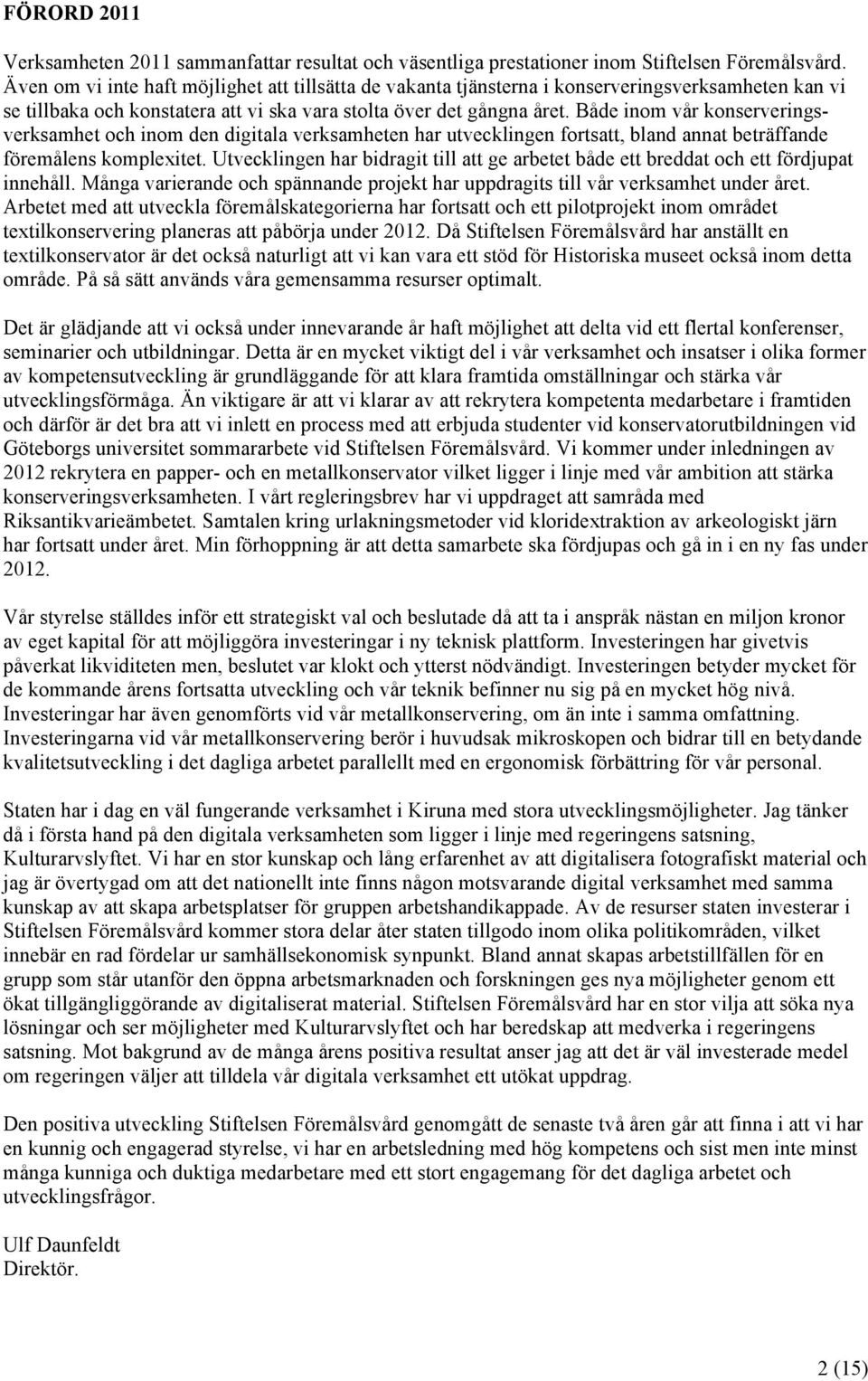 FÖRORD 2011

Verksamheten 2011 sammanfattar resultat och väsentliga prestationer inom Stiftelsen Föremålsvård. Även om vi inte haft möjlighet att tillsätta de vakanta tjänsterna i konserveringsverksamheten kan vi se tillbaka och konstatera att vi ska vara stolta över det gångna året. Både inom vår konserveringsverksamhet och inom den digitala verksamheten har utvecklingen fortsatt, bland annat beträffande föremålens komplexitet. Utvecklingen har bidragit till att ge arbetet både ett breddat och ett fördjupat innehåll. Många varierande och spännande projekt har uppdragits till vår verksamhet under året. Arbetet med att utveckla föremålskategorierna har fortsatt och ett pilotprojekt inom området textilkonservering planeras att påbörja under 2012. Då Stiftelsen Föremålsvård har anställt en textilkonservator är det också naturligt att vi kan vara ett stöd för Historiska museet också inom detta område. På så sätt används våra gemensamma resurser optimalt.

Det är glädjande att vi också under innevarande år haft möjlighet att delta vid ett flertal konferenser, seminarier och utbildningar. Detta är en mycket viktigt del i vår verksamhet och insatser i olika former av kompetensutveckling är grundläggande för att klara framtida omställningar och stärka vår utvecklingsförmåga. Än viktigare är att vi klarar av att rekrytera kompetenta medarbetare i framtiden och därför är det bra att vi inlett en process med att erbjuda studenter vid konservatorutbildningen vid Göteborgs universitet sommararbete vid Stiftelsen Föremålsvård. Vi kommer under inledningen av 2012 rekrytera en papper- och en metallkonservator vilket ligger i linje med vår ambition att stärka konserveringsverksamheten. I vårt regleringsbrev har vi uppdraget att samråda med Riksantikvarieämbetet. Samtalen kring urlakningsmetoder vid kloridextraktion av arkeologiskt järn har fortsatt under året. Min förhoppning är att detta samarbete ska fördjupas och gå in i en ny fas under 2012.

Vår styrelse ställdes inför ett strategiskt val och beslutade då att ta i anspråk nästan en miljon kronor av eget kapital för att möjliggöra investeringar i ny teknisk plattform. Investeringen har givetvis påverkat likviditeten men, beslutet var klokt och ytterst nödvändigt. Investeringen betyder mycket för de kommande årens fortsatta utveckling och vår teknik befinner nu sig på en mycket hög nivå. Investeringar har även genomförts vid vår metallkonservering, om än inte i samma omfattning. Investeringarna vid vår metallkonservering berör i huvudsak mikroskopen och bidrar till en betydande kvalitetsutveckling i det dagliga arbetet parallellt med en ergonomisk förbättring för vår personal.

Staten har i dag en väl fungerande verksamhet i Kiruna med stora utvecklingsmöjligheter. Jag tänker då i första hand på den digitala verksamheten som ligger i linje med regeringens satsning, Kulturarvslyftet. Vi har en stor kunskap och lång erfarenhet av att digitalisera fotografiskt material och jag är övertygad om att det nationellt inte finns någon motsvarande digital verksamhet med samma kunskap av att skapa arbetsplatser för gruppen arbetshandikappade. Av de resurser staten investerar i Stiftelsen Föremålsvård kommer stora delar åter staten tillgodo inom olika politikområden, vilket innebär en rad fördelar ur samhällsekonomisk synpunkt. Bland annat skapas arbetstillfällen för en grupp som står utanför den öppna arbetsmarknaden och forskningen ges nya möjligheter genom ett ökat tillgängliggörande av digitaliserat material. Stiftelsen Föremålsvård har en stor vilja att söka nya lösningar och ser möjligheter med Kulturarvslyftet och har beredskap att medverka i regeringens satsning. Mot bakgrund av de många årens positiva resultat anser jag att det är väl investerade medel om regeringen väljer att tilldela vår digitala verksamhet ett utökat uppdrag.

Den positiva utveckling Stiftelsen Föremålsvård genomgått de senaste två åren går att finna i att vi har en kunnig och engagerad styrelse, vi har en arbetsledning med hög kompetens och sist men inte minst många kunniga och duktiga medarbetare med ett stort engagemang för det dagliga arbetet och utvecklingsfrågor.

Ulf Daunfeldt
Direktör.

2 (15)